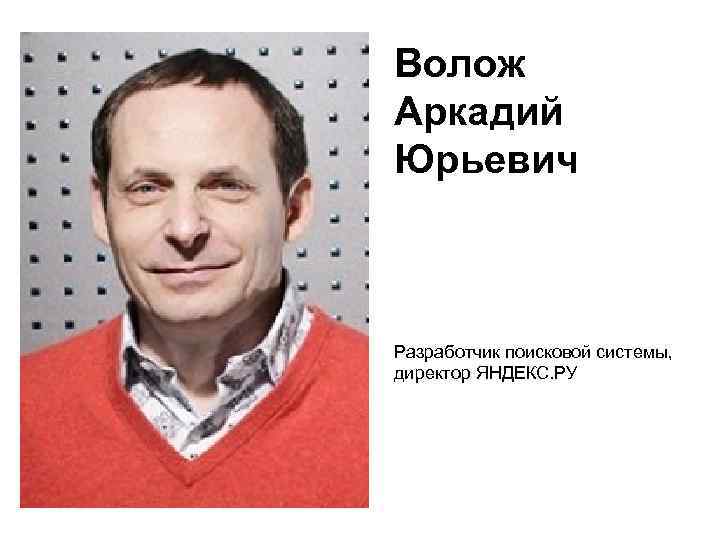 Волож
Аркадий
Юрьевич

Разработчик поисковой системы, директор ЯНДЕКС.РУ